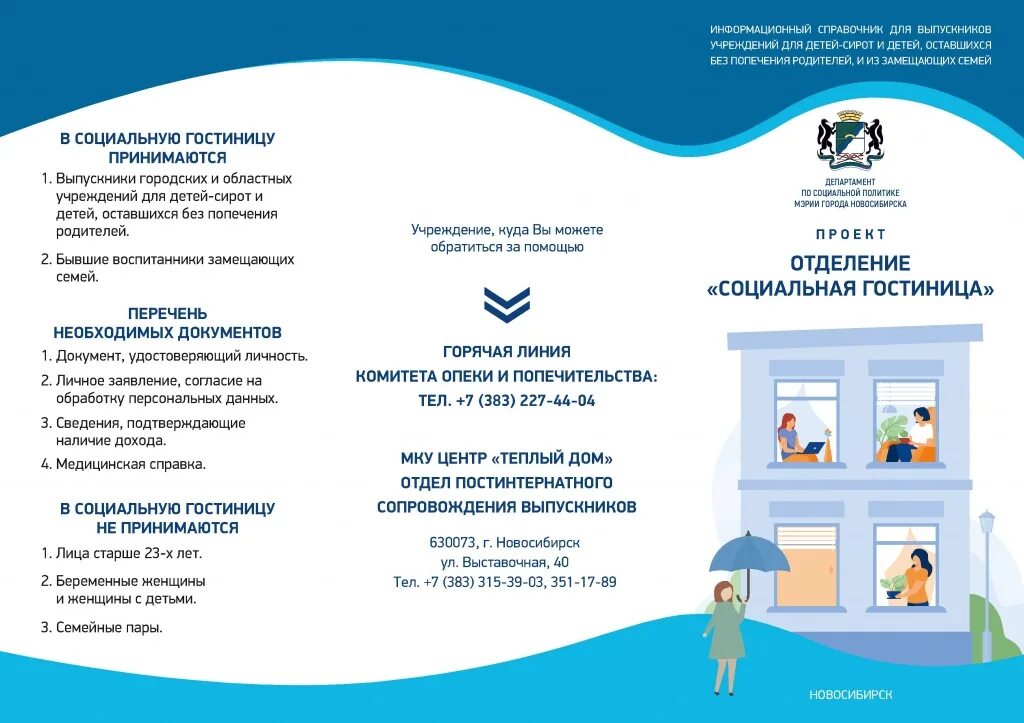 В СОЦИАЛЬНУЮ ГОСТИНИЦУ ПРИНИМАЮТСЯ

1. Выпускники городских и областных учреждений для детей-сирот и детей, оставшихся без попечения родителей.

2. Бывшие воспитанники замещающих семей.

ПЕРЕЧЕНЬ НЕОБХОДИМЫХ ДОКУМЕНТОВ

1. Документ, удостоверяющий личность.

2. Личное заявление, согласие на обработку персональных данных.

3. Сведения, подтверждающие наличие дохода.

4. Медицинская справка.

В СОЦИАЛЬНУЮ ГОСТИНИЦУ НЕ ПРИНИМАЮТСЯ

1. Лица старше 23-х лет.

2. Беременные женщины и женщины с детьми.

3. Семейные пары.

Учреждение, куда Вы можете обратиться за помощью

ГОРЯЧАЯ ЛИНИЯ КОМИТЕТА ОПЕКИ И ПОПЕЧИТЕЛЬСТВА: ТЕЛ. +7 (383) 227-44-04

МКУ ЦЕНТР «ТЕПЛЫЙ ДОМ» ОТДЕЛ ПОСТИНТЕРНАТНОГО СОПРОВОЖДЕНИЯ ВЫПУСКНИКОВ

630073, г. Новосибирск
ул. Выставочная, 40
Тел. +7 (383) 315-39-03, 351-17-89

ИНФОРМАЦИОННЫЙ СПРАВОЧНИК ДЛЯ ВЫПУСКНИКОВ УЧРЕЖДЕНИЙ ДЛЯ ДЕТЕЙ-СИРОТ И ДЕТЕЙ, ОСТАВШИХСЯ БЕЗ ПОПЕЧЕНИЯ РОДИТЕЛЕЙ, И ИЗ ЗАМЕЩАЮЩИХ СЕМЕЙ

ДЕПАРТАМЕНТ ПО СОЦИАЛЬНОЙ ПОЛИТИКЕ МЭРИИ ГОРОДА НОВОСИБИРСКА

ПРОЕКТ

ОТДЕЛЕНИЕ «СОЦИАЛЬНАЯ ГОСТИНИЦА»

НОВОСИБИРСК